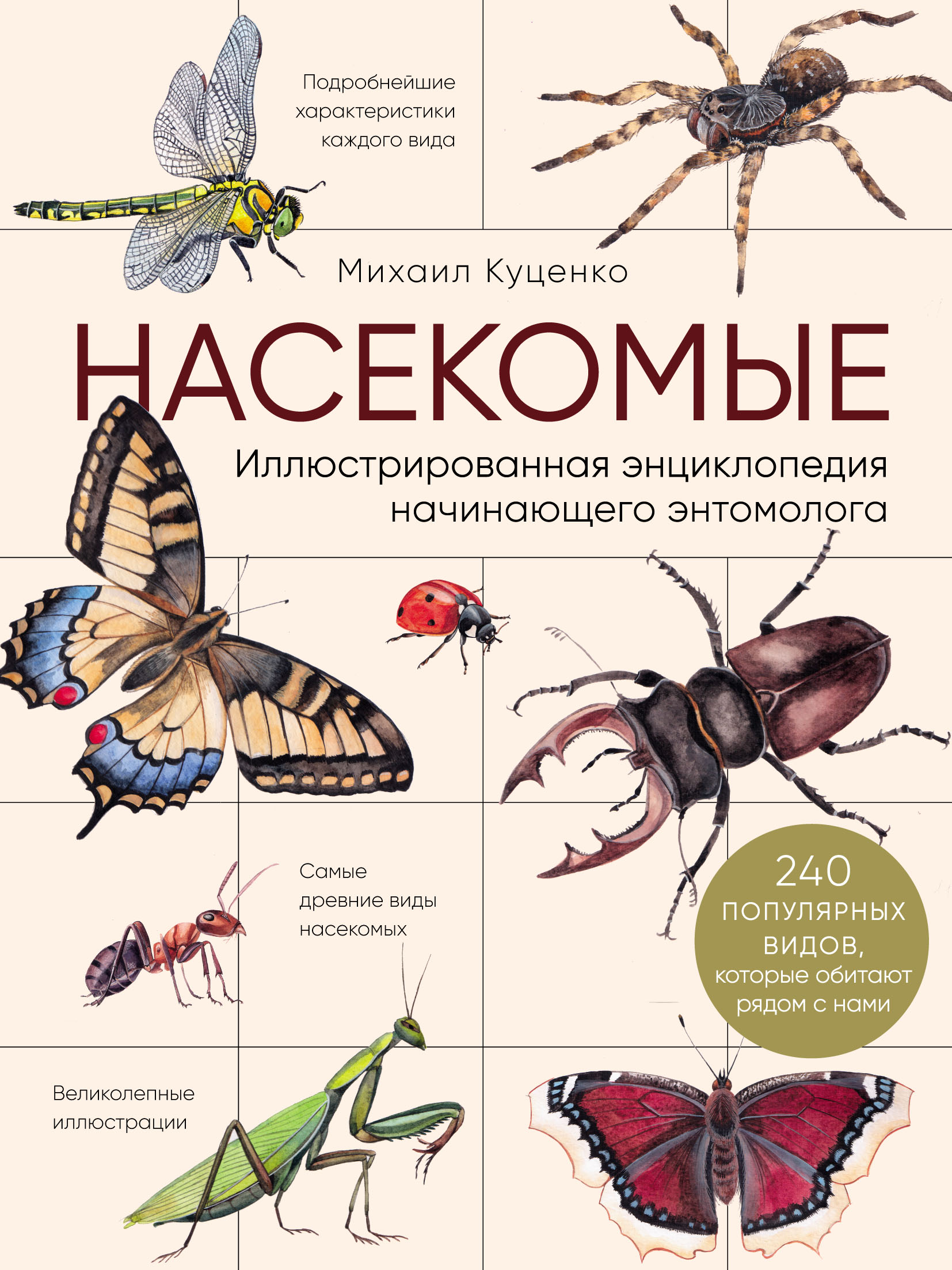 Подробнейшие характеристики каждого вида

Михаил Куценко

НАСЕКОМЫЕ

Иллюстрированная энциклопедия начинающего энтомолога

Самые древние виды насекомых

240 ПОПУЛЯРНЫХ ВИДОВ, которые обитают рядом с нами

Великолепные иллюстрации